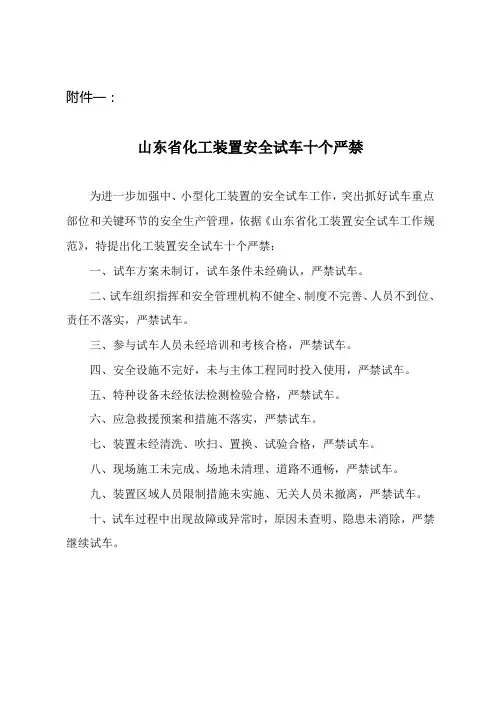 附件一：

山东省化工装置安全试车十个严禁

为进一步加强中、小型化工装置的安全试车工作，突出抓好试车重点部位和关键环节的安全生产管理，依据《山东省化工装置安全试车工作规范》，特提出化工装置安全试车十个严禁：

一、试车方案未制订，试车条件未经确认，严禁试车。

二、试车组织指挥和安全管理机构不健全、制度不完善、人员不到位、责任不落实，严禁试车。

三、参与试车人员未经培训和考核合格，严禁试车。

四、安全设施不完好，未与主体工程同时投入使用，严禁试车。

五、特种设备未经依法检测检验合格，严禁试车。

六、应急救援预案和措施不落实，严禁试车。

七、装置未经清洗、吹扫、置换、试验合格，严禁试车。

八、现场施工未完成、场地未清理、道路不通畅，严禁试车。

九、装置区域人员限制措施未实施、无关人员未撤离，严禁试车。

十、试车过程中出现故障或异常时，原因未查明、隐患未消除，严禁继续试车。